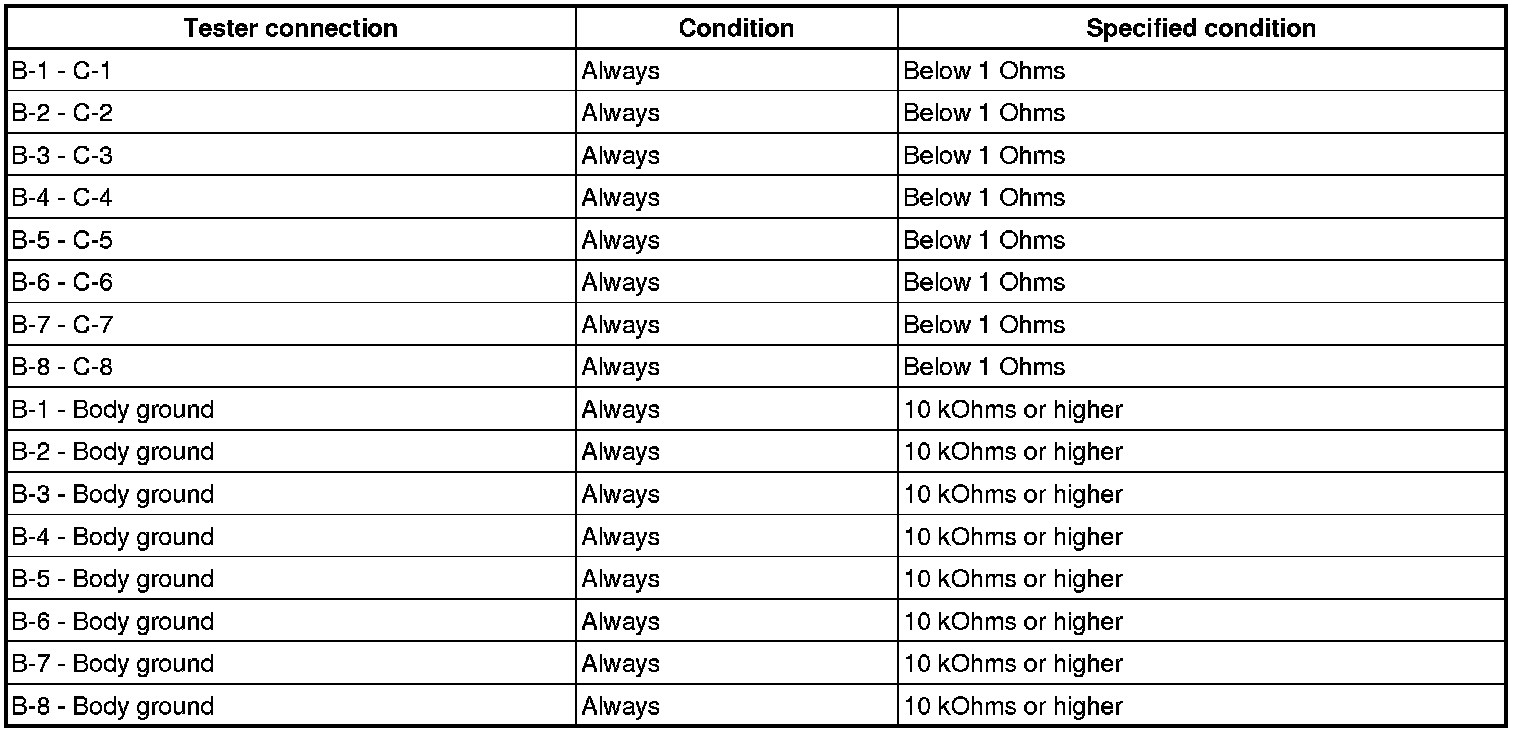 | Tester connection | Condition | Specified condition |
|---|---|---|
| B-1 - C-1 | Always | Below 1 Ohms |
| B-2 - C-2 | Always | Below 1 Ohms |
| B-3 - C-3 | Always | Below 1 Ohms |
| B-4 - C-4 | Always | Below 1 Ohms |
| B-5 - C-5 | Always | Below 1 Ohms |
| B-6 - C-6 | Always | Below 1 Ohms |
| B-7 - C-7 | Always | Below 1 Ohms |
| B-8 - C-8 | Always | Below 1 Ohms |
| B-1 - Body ground | Always | 10 kOhms or higher |
| B-2 - Body ground | Always | 10 kOhms or higher |
| B-3 - Body ground | Always | 10 kOhms or higher |
| B-4 - Body ground | Always | 10 kOhms or higher |
| B-5 - Body ground | Always | 10 kOhms or higher |
| B-6 - Body ground | Always | 10 kOhms or higher |
| B-7 - Body ground | Always | 10 kOhms or higher |
| B-8 - Body ground | Always | 10 kOhms or higher |